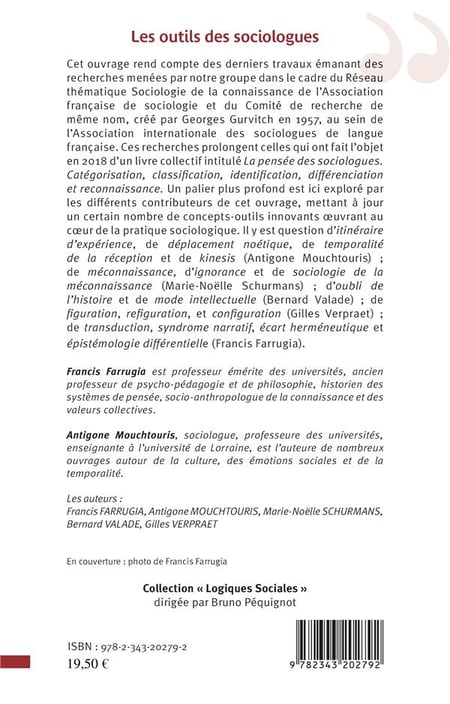 Les outils des sociologues

Cet ouvrage rend compte des derniers travaux émanant des recherches menées par notre groupe dans le cadre du Réseau thématique Sociologie de la connaissance de l'Association française de sociologie et du Comité de recherche de même nom, créé par Georges Gurvitch en 1957, au sein de l'Association internationale des sociologues de langue française. Ces recherches prolongent celles qui ont fait l'objet en 2018 d'un livre collectif intitulé La pensée des sociologues. Catégorisation, classification, identification, différenciation et reconnaissance. Un palier plus profond est ici exploré par les différents contributeurs de cet ouvrage, mettant à jour un certain nombre de concepts-outils innovants œuvrant au cœur de la pratique sociologique. Il y est question d'itinéraire d'expérience, de déplacement noétique, de temporalité de la réception et de kinesis (Antigone Mouchtouris) ; de méconnaissance, d'ignorance et de sociologie de la méconnaissance (Marie-Noëlle Schurmans) ; d'oubli de l'histoire et de mode intellectuelle (Bernard Valade) ; de figuration, refiguration, et configuration (Gilles Verpraet) ; de transduction, syndrome narratif, écart herméneutique et épistémologie différentielle (Francis Farrugia).

Francis Farrugia est professeur émérite des universités, ancien professeur de psycho-pédagogie et de philosophie, historien des systèmes de pensée, socio-anthropologue de la connaissance et des valeurs collectives.

Antigone Mouchtouris, sociologue, professeure des universités, enseignante à l'université de Lorraine, est l'auteure de nombreux ouvrages autour de la culture, des émotions sociales et de la temporalité.

Les auteurs :
Francis FARRUGIA, Antigone MOUCHTOURIS, Marie-Noëlle SCHURMANS, Bernard VALADE, Gilles VERPRAET

En couverture : photo de Francis Farrugia

Collection « Logiques Sociales »
dirigée par Bruno Péquignot

ISBN : 978-2-343-20279-2
19,50 €

9 782343 202792